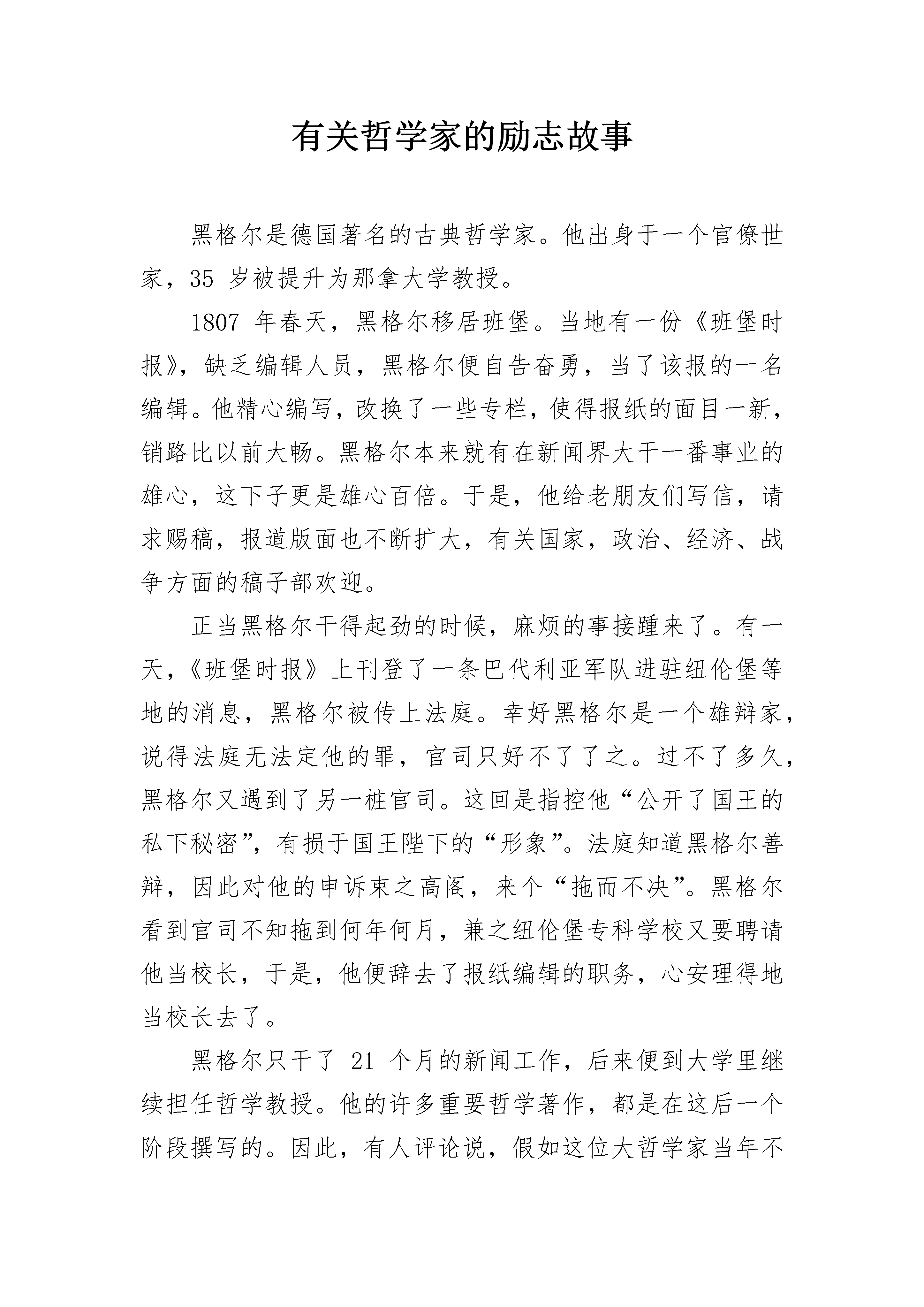 有关哲学家的励志故事

黑格尔是德国著名的古典哲学家。他出身于一个官僚世家，35 岁被提升为那拿大学教授。

1807 年春天，黑格尔移居班堡。当地有一份《班堡时报》，缺乏编辑人员，黑格尔便自告奋勇，当了该报的一名编辑。他精心编写，改换了一些专栏，使得报纸的面目一新，销路比以前大畅。黑格尔本来就有在新闻界大干一番事业的雄心，这下子更是雄心百倍。于是，他给老朋友们写信，请求赐稿，报道版面也不断扩大，有关国家，政治、经济、战争方面的稿子部欢迎。

正当黑格尔干得起劲的时候，麻烦的事接踵来了。有一天，《班堡时报》上刊登了一条巴代利亚军队进驻纽伦堡等地的消息，黑格尔被传上法庭。幸好黑格尔是一个雄辩家，说得法庭无法定他的罪，官司只好不了了之。过不了多久，黑格尔又遇到了另一桩官司。这回是指控他“公开了国王的私下秘密”，有损于国王陛下的“形象”。法庭知道黑格尔善辩，因此对他的申诉束之高阁，来个“拖而不决”。黑格尔看到官司不知拖到何年何月，兼之纽伦堡专科学校又要聘请他当校长，于是，他便辞去了报纸编辑的职务，心安理得地当校长去了。

黑格尔只干了 21 个月的新闻工作，后来便到大学里继续担任哲学教授。他的许多重要哲学著作，都是在这后一个阶段撰写的。因此，有人评论说，假如这位大哲学家当年不